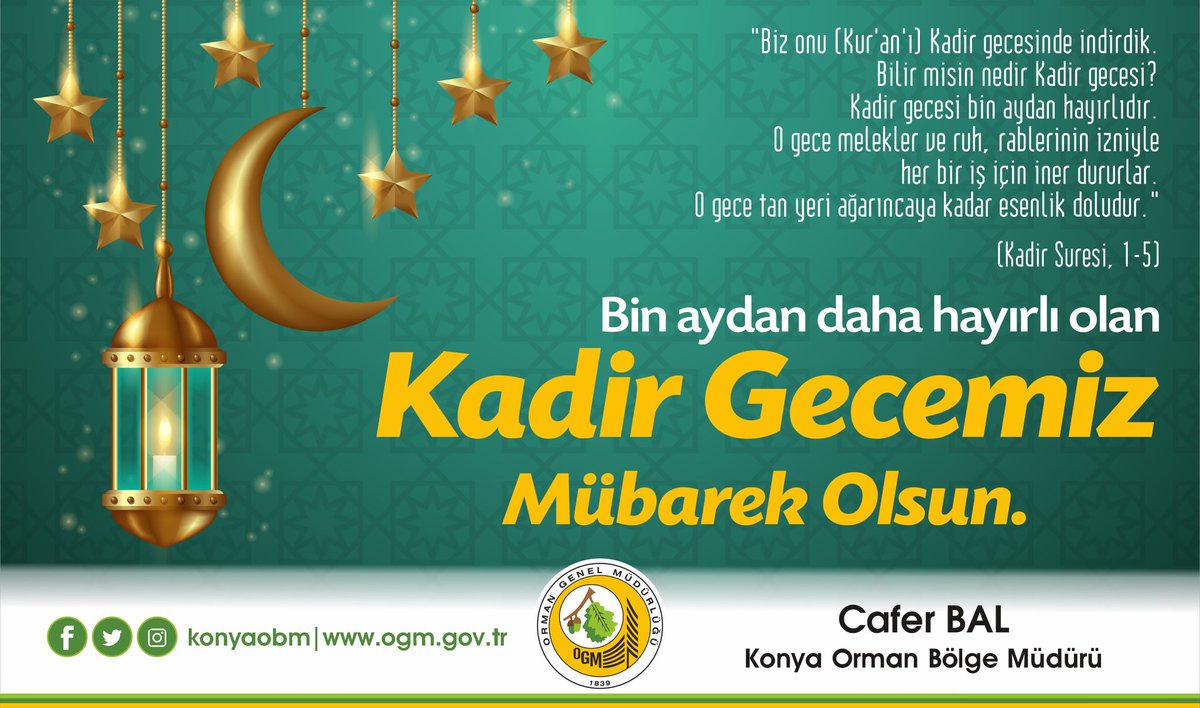 "Biz onu (Kur'an'ı) Kadir gecesinde indirdik.
Bilir misin nedir Kadir gecesi?
Kadir gecesi bin aydan hayırlıdır.
O gece melekler ve ruh, rablerinin izniyle
her bir iş için iner dururlar.
O gece tan yeri ağarıncaya kadar esenlik doludur."

(Kadir Suresi, 1-5)

Bin aydan daha hayırlı olan
Kadir Gecemiz
Mübarek Olsun.

konyaobm | www.ogm.gov.tr

ORMAN GENEL MÜDÜRLÜĞÜ
OGM
1839

Cafer BAL
Konya Orman Bölge Müdürü